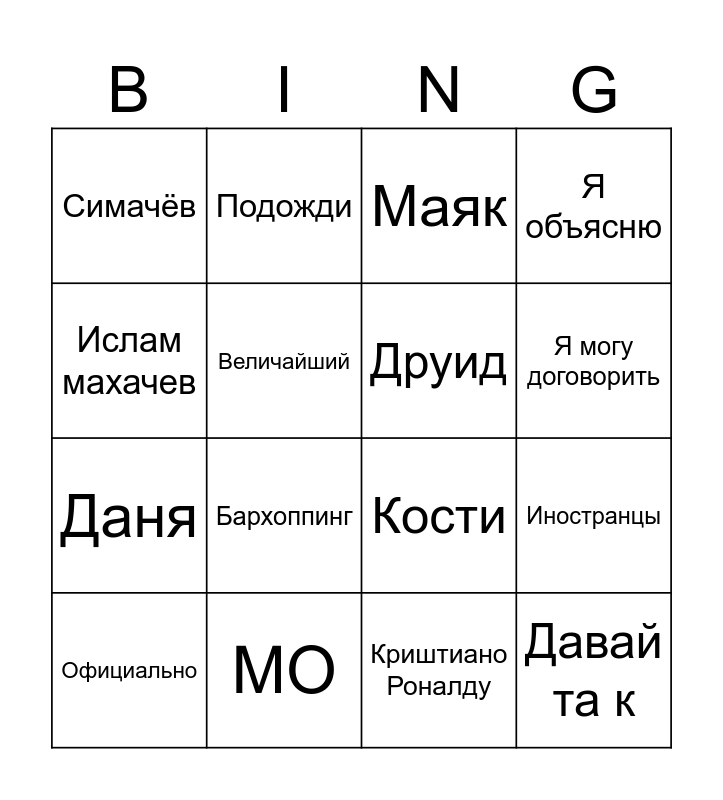 | B | I | N | G |
|---|---|---|---|
| Симачёв | Подожди | Маяк | Я объясню |
| Ислам махачев | Величайший | Друид | Я могу договорить |
| Даня | Бархоппинг | Кости | Иностранцы |
| Официально | МО | Криштиано Роналду | Давай та к |